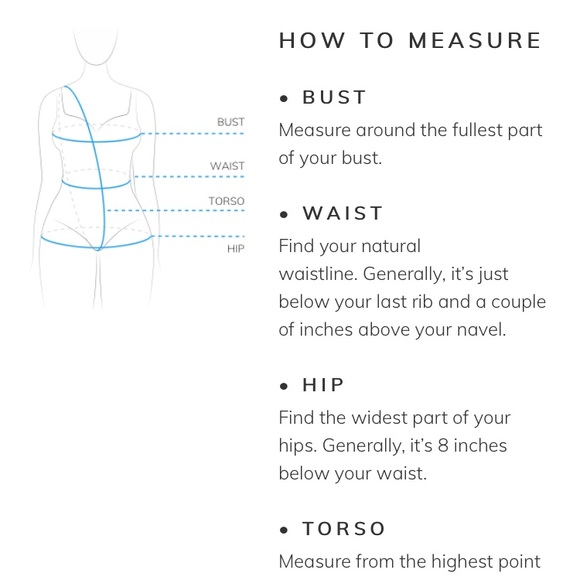 BUST
WAIST
TORSO
HIP

HOW TO MEASURE

• BUST
Measure around the fullest part of your bust.

• WAIST
Find your natural waistline. Generally, it's just below your last rib and a couple of inches above your navel.

• HIP
Find the widest part of your hips. Generally, it's 8 inches below your waist.

• TORSO
Measure from the highest point